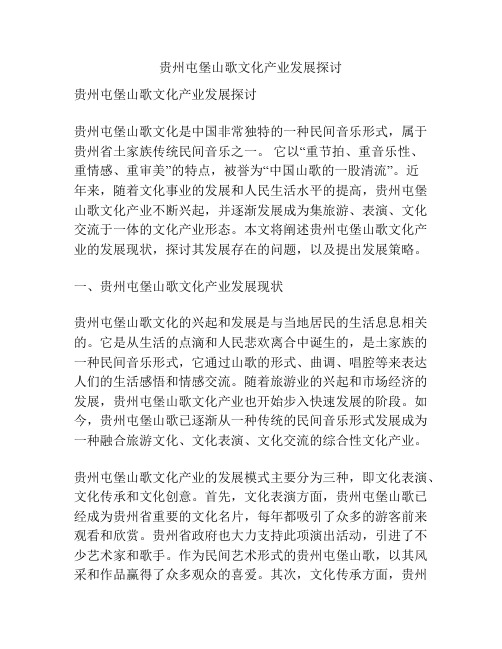 贵州屯堡山歌文化产业发展探讨

贵州屯堡山歌文化产业发展探讨

贵州屯堡山歌文化是中国非常独特的一种民间音乐形式，属于贵州省土家族传统民间音乐之一。 它以“重节拍、重音乐性、重情感、重审美”的特点，被誉为“中国山歌的一股清流”。近年来，随着文化事业的发展和人民生活水平的提高，贵州屯堡山歌文化产业不断兴起，并逐渐发展成为集旅游、表演、文化交流于一体的文化产业形态。本文将阐述贵州屯堡山歌文化产业的发展现状，探讨其发展存在的问题，以及提出发展策略。

一、贵州屯堡山歌文化产业发展现状

贵州屯堡山歌文化的兴起和发展是与当地居民的生活息息相关的。它是从生活的点滴和人民悲欢离合中诞生的，是土家族的一种民间音乐形式，它通过山歌的形式、曲调、唱腔等来表达人们的生活感悟和情感交流。随着旅游业的兴起和市场经济的发展，贵州屯堡山歌文化产业也开始步入快速发展的阶段。如今，贵州屯堡山歌已逐渐从一种传统的民间音乐形式发展成为一种融合旅游文化、文化表演、文化交流的综合性文化产业。

贵州屯堡山歌文化产业的发展模式主要分为三种，即文化表演、文化传承和文化创意。首先，文化表演方面，贵州屯堡山歌已经成为贵州省重要的文化名片，每年都吸引了众多的游客前来观看和欣赏。贵州省政府也大力支持此项演出活动，引进了不少艺术家和歌手。作为民间艺术形式的贵州屯堡山歌，以其风采和作品赢得了众多观众的喜爱。其次，文化传承方面，贵州